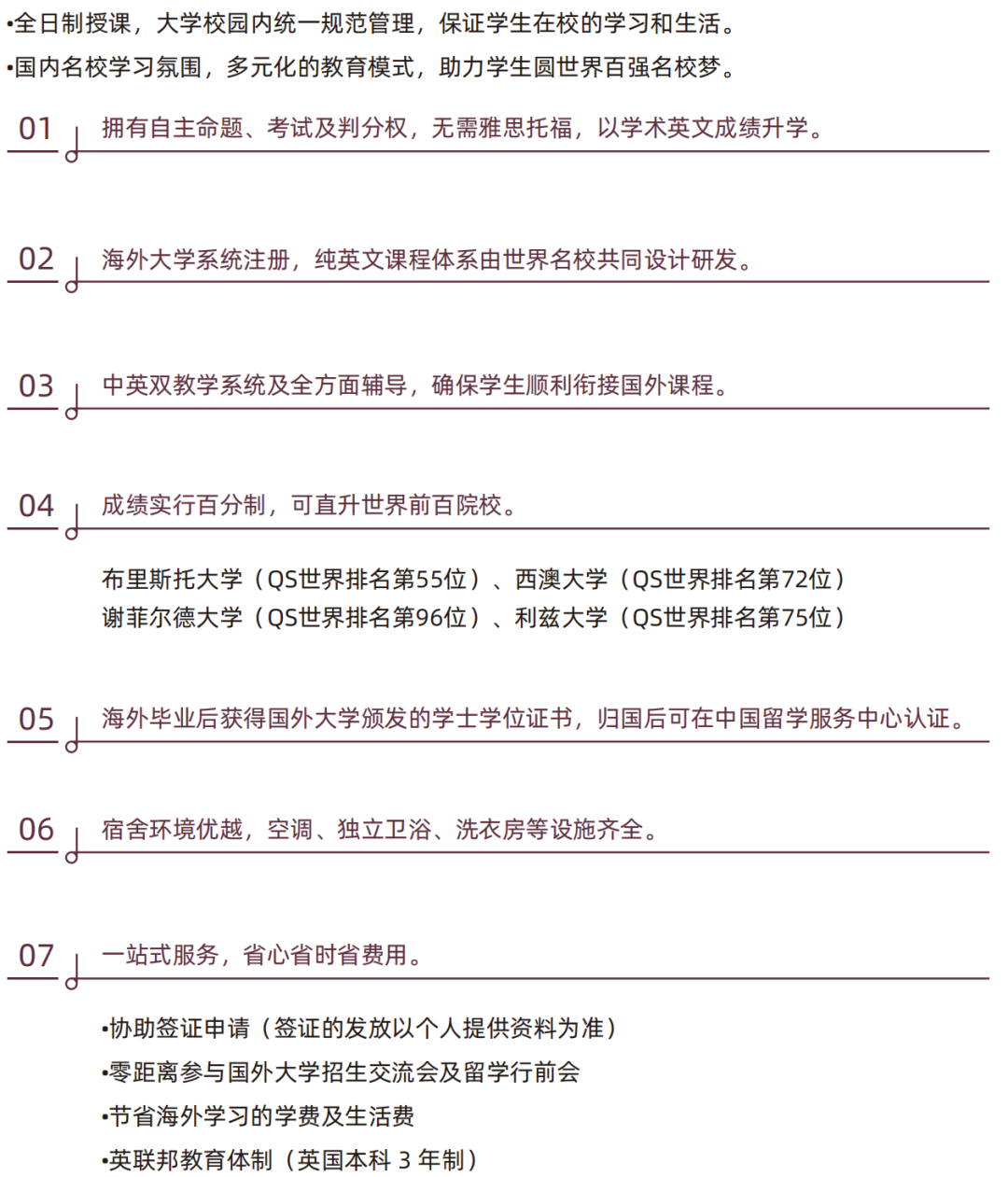 •全日制授课，大学校园内统一规范管理，保证学生在校的学习和生活。
•国内名校学习氛围，多元化的教育模式，助力学生圆世界百强名校梦。

01 拥有自主命题、考试及判分权，无需雅思托福，以学术英文成绩升学。

02 海外大学系统注册，纯英文课程体系由世界名校共同设计研发。

03 中英双教学系统及全方面辅导，确保学生顺利衔接国外课程。

04 成绩实行百分制，可直升世界前百院校。

布里斯托大学（QS世界排名第55位）、西澳大学（QS世界排名第72位）
谢菲尔德大学（QS世界排名第96位）、利兹大学（QS世界排名第75位）

05 海外毕业后获得国外大学颁发的学士学位证书，归国后可在中国留学服务中心认证。

06 宿舍环境优越，空调、独立卫浴、洗衣房等设施齐全。

07 一站式服务，省心省时省费用。

•协助签证申请（签证的发放以个人提供资料为准）
•零距离参与国外大学招生交流会及留学行前会
•节省海外学习的学费及生活费
•英联邦教育体制（英国本科 3 年制）